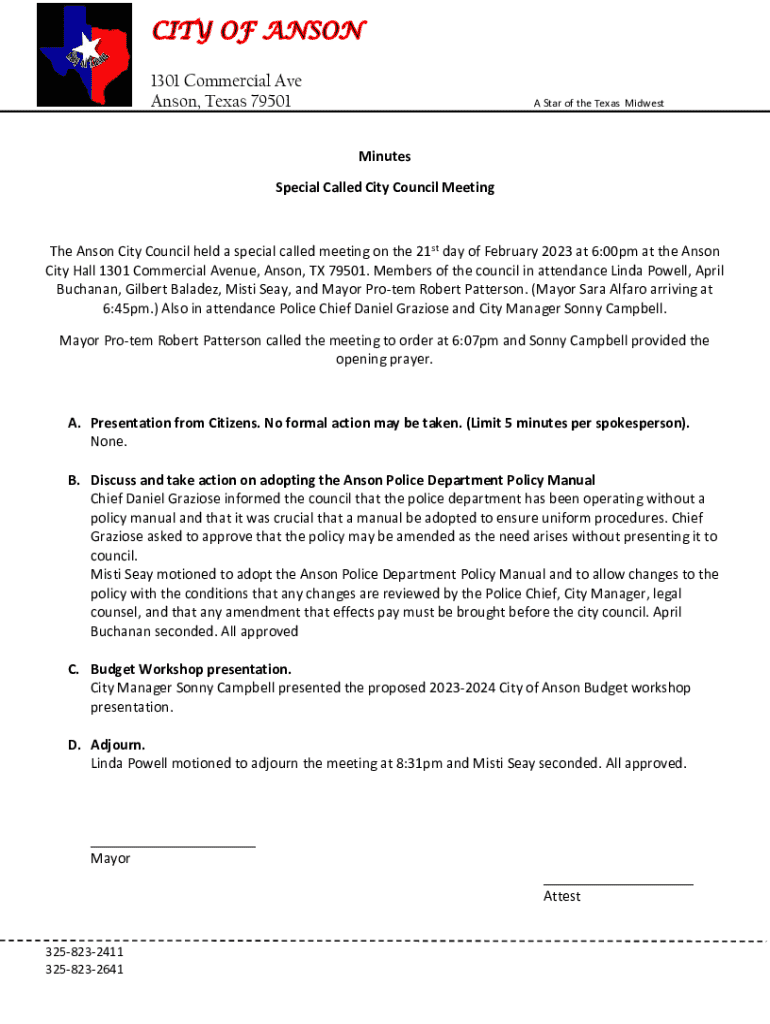 CITY OF ANSON

1301 Commercial Ave
Anson, Texas 79501

A Star of the Texas Midwest

Minutes

Special Called City Council Meeting

The Anson City Council held a special called meeting on the 21$^{st}$ day of February 2023 at 6:00pm at the Anson City Hall 1301 Commercial Avenue, Anson, TX 79501. Members of the council in attendance Linda Powell, April Buchanan, Gilbert Baladez, Misti Seay, and Mayor Pro-tem Robert Patterson. (Mayor Sara Alfaro arriving at 6:45pm.) Also in attendance Police Chief Daniel Graziose and City Manager Sonny Campbell.

Mayor Pro-tem Robert Patterson called the meeting to order at 6:07pm and Sonny Campbell provided the opening prayer.

A. Presentation from Citizens. No formal action may be taken. (Limit 5 minutes per spokesperson).
None.

B. Discuss and take action on adopting the Anson Police Department Policy Manual
Chief Daniel Graziose informed the council that the police department has been operating without a policy manual and that it was crucial that a manual be adopted to ensure uniform procedures. Chief Graziose asked to approve that the policy may be amended as the need arises without presenting it to council.
Misti Seay motioned to adopt the Anson Police Department Policy Manual and to allow changes to the policy with the conditions that any changes are reviewed by the Police Chief, City Manager, legal counsel, and that any amendment that effects pay must be brought before the city council. April Buchanan seconded. All approved

C. Budget Workshop presentation.
City Manager Sonny Campbell presented the proposed 2023-2024 City of Anson Budget workshop presentation.

D. Adjourn.
Linda Powell motioned to adjourn the meeting at 8:31pm and Misti Seay seconded. All approved.

Mayor

Attest

325-823-2411
325-823-2641